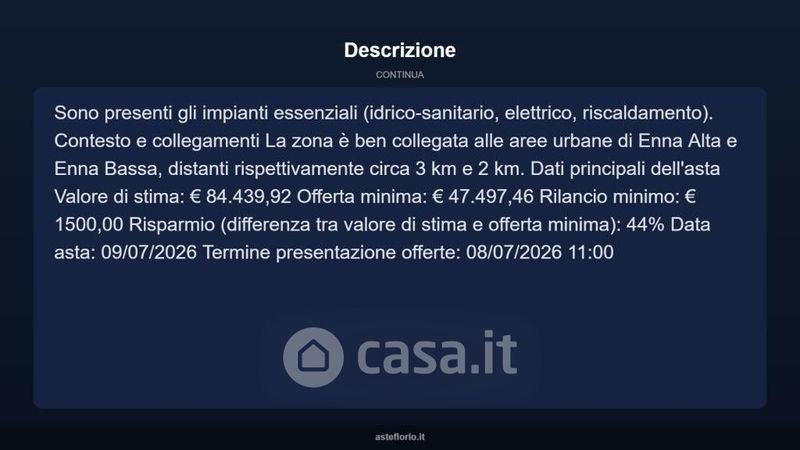 Descrizione

CONTINUA

Sono presenti gli impianti essenziali (idrico-sanitario, elettrico, riscaldamento). Contesto e collegamenti La zona è ben collegata alle aree urbane di Enna Alta e Enna Bassa, distanti rispettivamente circa 3 km e 2 km. Dati principali dell'asta Valore di stima: € 84.439,92 Offerta minima: € 47.497,46 Rilancio minimo: € 1500,00 Risparmio (differenza tra valore di stima e offerta minima): 44% Data asta: 09/07/2026 Termine presentazione offerte: 08/07/2026 11:00

casa.it

asteflorio.it